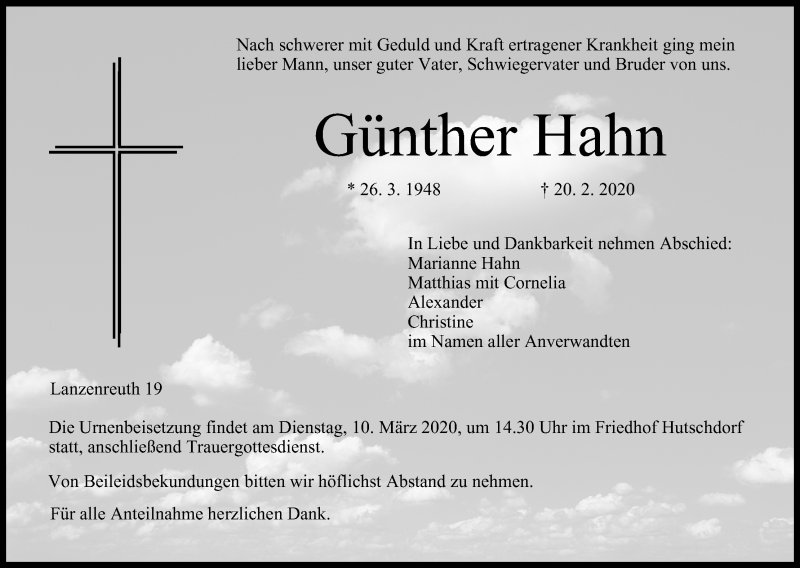 Nach schwerer mit Geduld und Kraft ertragener Krankheit ging mein lieber Mann, unser guter Vater, Schwiegervater und Bruder von uns.

Günther Hahn

* 26. 3. 1948 † 20. 2. 2020

In Liebe und Dankbarkeit nehmen Abschied:
Marianne Hahn
Matthias mit Cornelia
Alexander
Christine
im Namen aller Anverwandten

Lanzenreuth 19

Die Urnenbeisetzung findet am Dienstag, 10. März 2020, um 14.30 Uhr im Friedhof Hutschdorf statt, anschließend Trauergottesdienst.

Von Beileidsbekundungen bitten wir höflichst Abstand zu nehmen.

Für alle Anteilnahme herzlichen Dank.